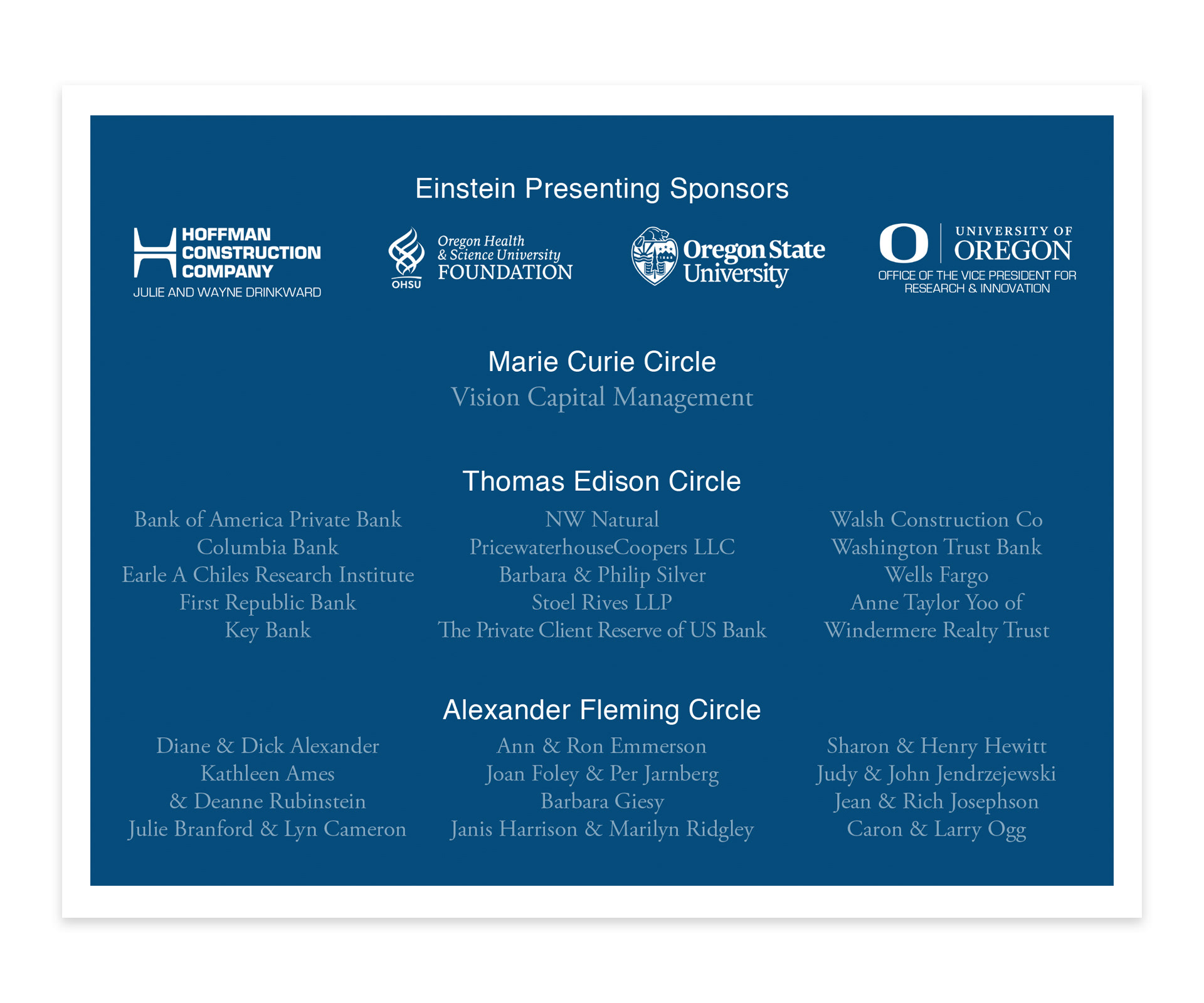 Einstein Presenting Sponsors

HOFFMAN CONSTRUCTION COMPANY
JULIE AND WAYNE DRINKWARD

OHSU
Oregon Health & Science University FOUNDATION

Oregon State University

O
UNIVERSITY OF OREGON
OFFICE OF THE VICE PRESIDENT FOR RESEARCH & INNOVATION

Marie Curie Circle
Vision Capital Management

Thomas Edison Circle

Bank of America Private Bank
Columbia Bank
Earle A Chiles Research Institute
First Republic Bank
Key Bank

NW Natural
PricewaterhouseCoopers LLC
Barbara & Philip Silver
Stoel Rives LLP
The Private Client Reserve of US Bank

Walsh Construction Co
Washington Trust Bank
Wells Fargo
Anne Taylor Yoo of
Windermere Realty Trust

Alexander Fleming Circle

Diane & Dick Alexander
Kathleen Ames
& Deanne Rubinstein
Julie Branford & Lyn Cameron

Ann & Ron Emmerson
Joan Foley & Per Jarnberg
Barbara Giesy
Janis Harrison & Marilyn Ridgley

Sharon & Henry Hewitt
Judy & John Jendrzejewski
Jean & Rich Josephson
Caron & Larry Ogg